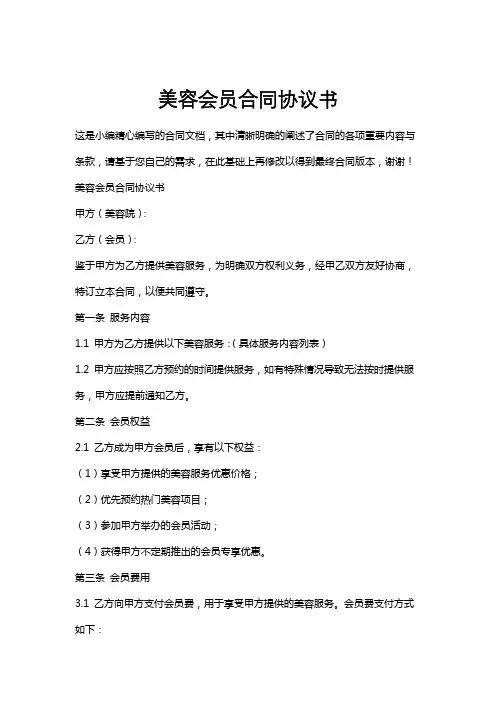 美容会员合同协议书

这是小编精心编写的合同文档，其中清晰明确的阐述了合同的各项重要内容与条款，请基于您自己的需求，在此基础上再修改以得到最终合同版本，谢谢！

美容会员合同协议书

甲方（美容院）:

乙方（会员）:

鉴于甲方为乙方提供美容服务，为明确双方权利义务，经甲乙双方友好协商，特订立本合同，以便共同遵守。

第一条 服务内容

1.1 甲方为乙方提供以下美容服务：（具体服务内容列表）

1.2 甲方应按照乙方预约的时间提供服务，如有特殊情况导致无法按时提供服务，甲方应提前通知乙方。

第二条 会员权益

2.1 乙方成为甲方会员后，享有以下权益：

（1）享受甲方提供的美容服务优惠价格；

（2）优先预约热门美容项目；

（3）参加甲方举办的会员活动；

（4）获得甲方不定期推出的会员专享优惠。

第三条 会员费用

3.1 乙方向甲方支付会员费，用于享受甲方提供的美容服务。会员费支付方式如下：